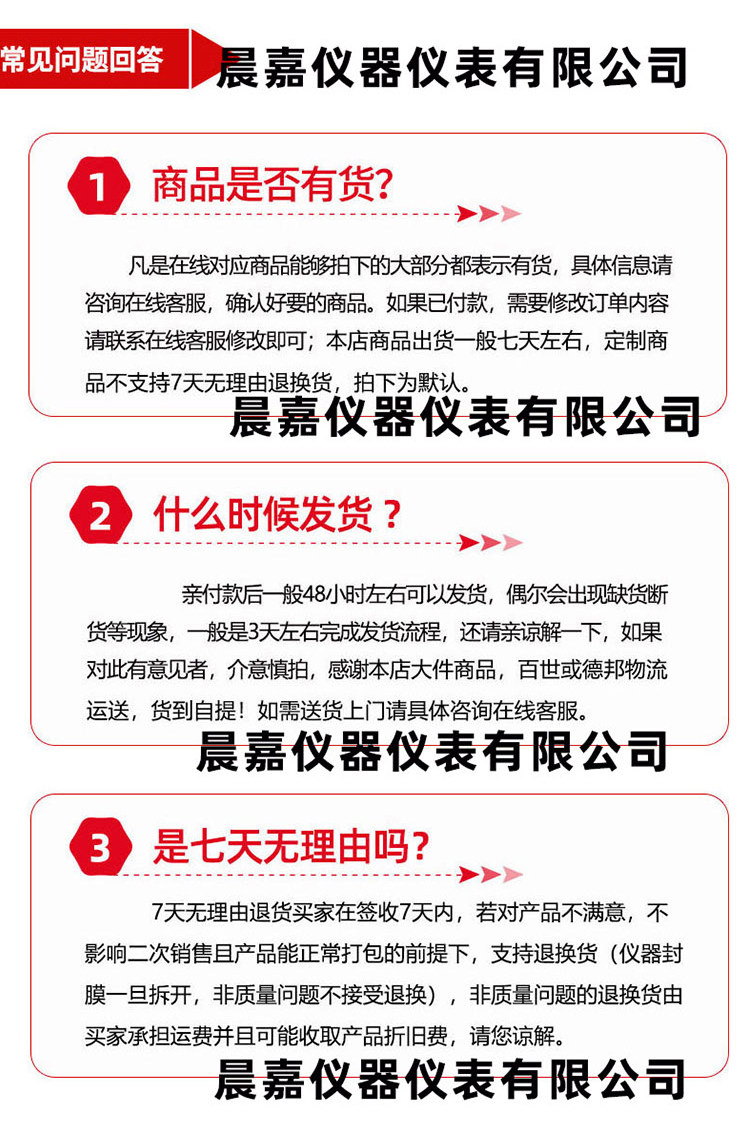 常见问题回答

晨嘉仪器仪表有限公司

1 商品是否有货?

凡是在线对应商品能够拍下的大部分都表示有货，具体信息请咨询在线客服，确认好要的商品。如果已付款，需要修改订单内容请联系在线客服修改即可；本店商品出货一般七天左右，定制商品不支持7天无理由退换货，拍下为默认。

晨嘉仪器仪表有限公司

2 什么时候发货？

亲付款后一般48小时左右可以发货，偶尔会出现缺货断货等现象，一般是3天左右完成发货流程，还请亲谅解一下，如果对此有意见者，介意慎拍，感谢本店大件商品，百世或德邦物流运送，货到自提！如需送货上门请具体咨询在线客服。

晨嘉仪器仪表有限公司

3 是七天无理由吗?

7天无理由退货买家在签收7天内，若对产品不满意，不影响二次销售且产品能正常打包的前提下，支持退换货（仪器封膜一旦拆开，非质量问题不接受退换），非质量问题的退换货由买家承担运费并且可能收取产品折旧费，请您谅解。

晨嘉仪器仪表有限公司